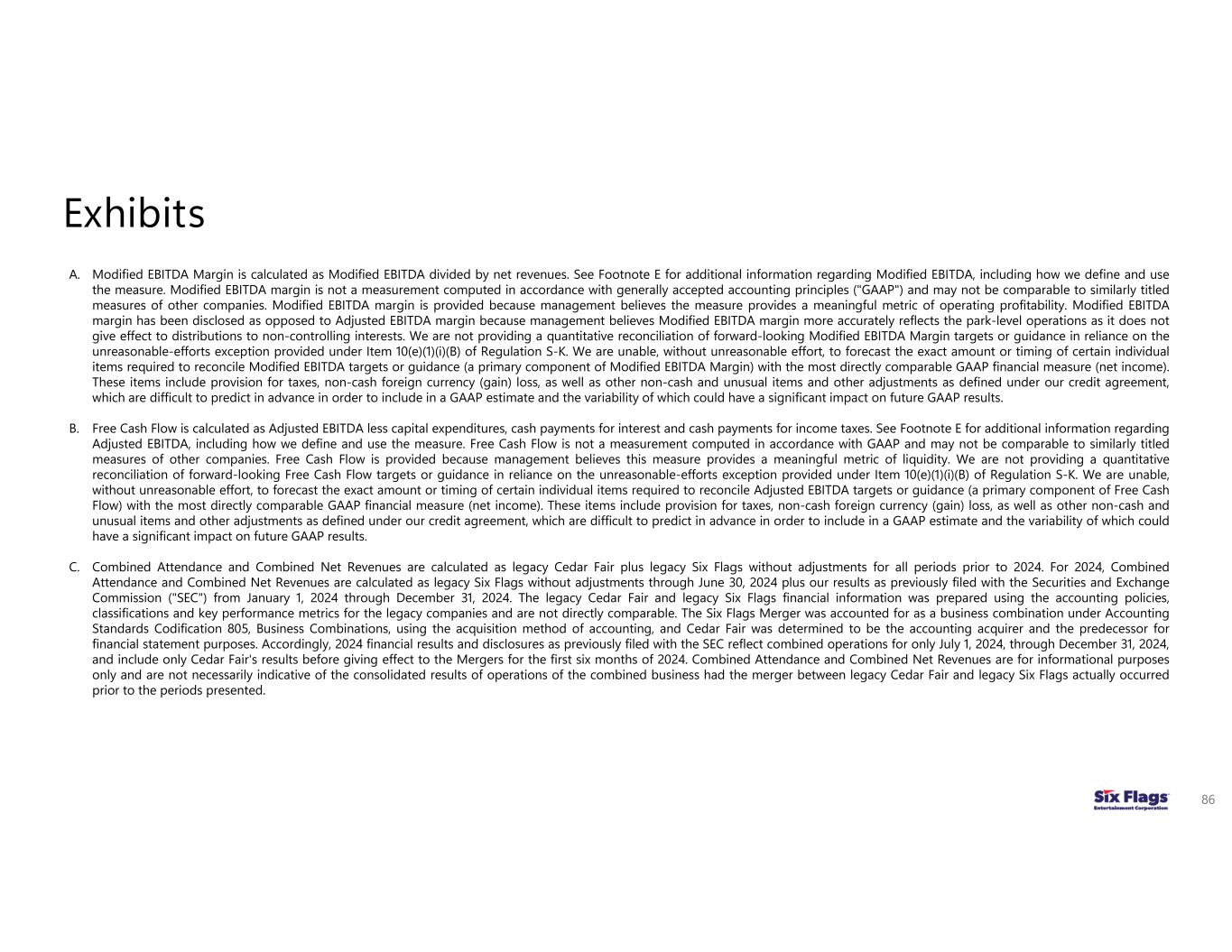 Exhibits

A. Modified EBITDA Margin is calculated as Modified EBITDA divided by net revenues. See Footnote E for additional information regarding Modified EBITDA, including how we define and use the measure. Modified EBITDA margin is not a measurement computed in accordance with generally accepted accounting principles ("GAAP") and may not be comparable to similarly titled measures of other companies. Modified EBITDA margin is provided because management believes the measure provides a meaningful metric of operating profitability. Modified EBITDA margin has been disclosed as opposed to Adjusted EBITDA margin because management believes Modified EBITDA margin more accurately reflects the park-level operations as it does not give effect to distributions to non-controlling interests. We are not providing a quantitative reconciliation of forward-looking Modified EBITDA Margin targets or guidance in reliance on the unreasonable-efforts exception provided under Item 10(e)(1)(i)(B) of Regulation S-K. We are unable, without unreasonable effort, to forecast the exact amount or timing of certain individual items required to reconcile Modified EBITDA targets or guidance (a primary component of Modified EBITDA Margin) with the most directly comparable GAAP financial measure (net income). These items include provision for taxes, non-cash foreign currency (gain) loss, as well as other non-cash and unusual items and other adjustments as defined under our credit agreement, which are difficult to predict in advance in order to include in a GAAP estimate and the variability of which could have a significant impact on future GAAP results.

B. Free Cash Flow is calculated as Adjusted EBITDA less capital expenditures, cash payments for interest and cash payments for income taxes. See Footnote E for additional information regarding Adjusted EBITDA, including how we define and use the measure. Free Cash Flow is not a measurement computed in accordance with GAAP and may not be comparable to similarly titled measures of other companies. Free Cash Flow is provided because management believes this measure provides a meaningful metric of liquidity. We are not providing a quantitative reconciliation of forward-looking Free Cash Flow targets or guidance in reliance on the unreasonable-efforts exception provided under Item 10(e)(1)(i)(B) of Regulation S-K. We are unable, without unreasonable effort, to forecast the exact amount or timing of certain individual items required to reconcile Adjusted EBITDA targets or guidance (a primary component of Free Cash Flow) with the most directly comparable GAAP financial measure (net income). These items include provision for taxes, non-cash foreign currency (gain) loss, as well as other non-cash and unusual items and other adjustments as defined under our credit agreement, which are difficult to predict in advance in order to include in a GAAP estimate and the variability of which could have a significant impact on future GAAP results.

C. Combined Attendance and Combined Net Revenues are calculated as legacy Cedar Fair plus legacy Six Flags without adjustments for all periods prior to 2024. For 2024, Combined Attendance and Combined Net Revenues are calculated as legacy Six Flags without adjustments through June 30, 2024 plus our results as previously filed with the Securities and Exchange Commission ("SEC") from January 1, 2024 through December 31, 2024. The legacy Cedar Fair and legacy Six Flags financial information was prepared using the accounting policies, classifications and key performance metrics for the legacy companies and are not directly comparable. The Six Flags Merger was accounted for as a business combination under Accounting Standards Codification 805, Business Combinations, using the acquisition method of accounting, and Cedar Fair was determined to be the accounting acquirer and the predecessor for financial statement purposes. Accordingly, 2024 financial results and disclosures as previously filed with the SEC reflect combined operations for only July 1, 2024, through December 31, 2024, and include only Cedar Fair's results before giving effect to the Mergers for the first six months of 2024. Combined Attendance and Combined Net Revenues are for informational purposes only and are not necessarily indicative of the consolidated results of operations of the combined business had the merger between legacy Cedar Fair and legacy Six Flags actually occurred prior to the periods presented.

Six Flags Entertainment Corporation

86